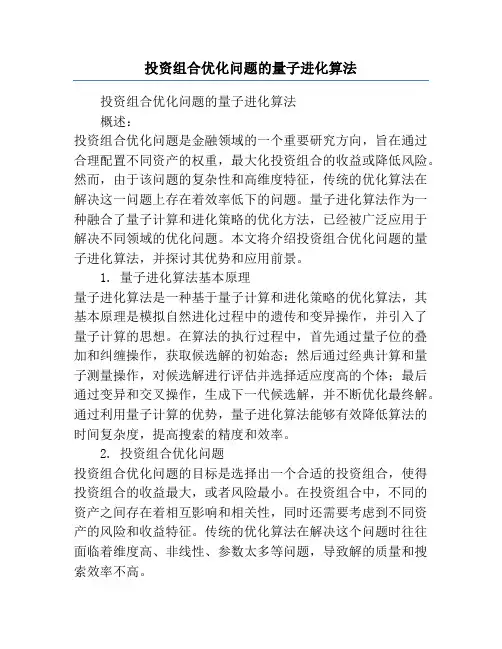 投资组合优化问题的量子进化算法

投资组合优化问题的量子进化算法

概述：

投资组合优化问题是金融领域的一个重要研究方向，旨在通过合理配置不同资产的权重，最大化投资组合的收益或降低风险。然而，由于该问题的复杂性和高维度特征，传统的优化算法在解决这一问题上存在着效率低下的问题。量子进化算法作为一种融合了量子计算和进化策略的优化方法，已经被广泛应用于解决不同领域的优化问题。本文将介绍投资组合优化问题的量子进化算法，并探讨其优势和应用前景。

1. 量子进化算法基本原理

量子进化算法是一种基于量子计算和进化策略的优化算法，其基本原理是模拟自然进化过程中的遗传和变异操作，并引入了量子计算的思想。在算法的执行过程中，首先通过量子位的叠加和纠缠操作，获取候选解的初始态；然后通过经典计算和量子测量操作，对候选解进行评估并选择适应度高的个体；最后通过变异和交叉操作，生成下一代候选解，并不断优化最终解。通过利用量子计算的优势，量子进化算法能够有效降低算法的时间复杂度，提高搜索的精度和效率。

2. 投资组合优化问题

投资组合优化问题的目标是选择出一个合适的投资组合，使得投资组合的收益最大，或者风险最小。在投资组合中，不同的资产之间存在着相互影响和相关性，同时还需要考虑到不同资产的风险和收益特征。传统的优化算法在解决这个问题时往往面临着维度高、非线性、参数太多等问题，导致解的质量和搜索效率不高。